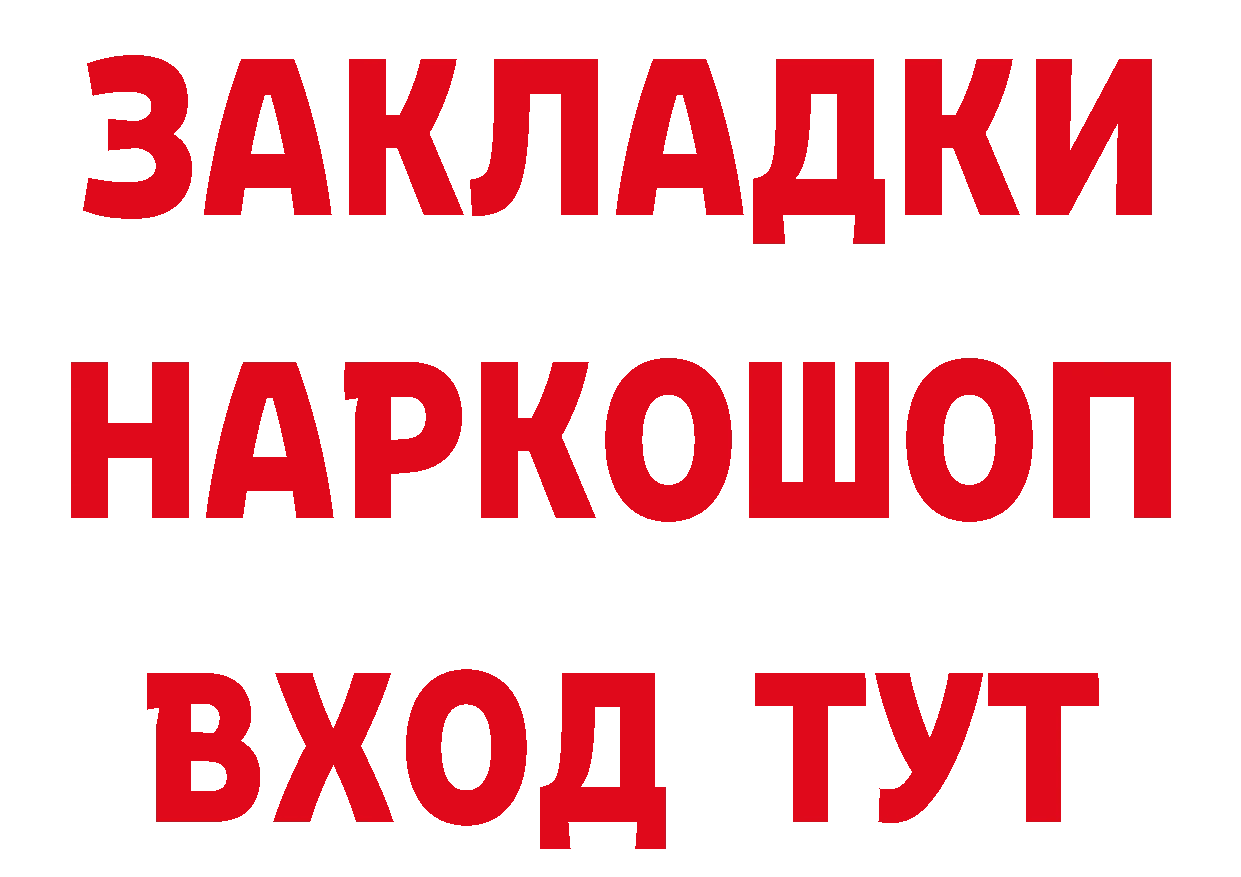 ЗАКЛАДКИ НАРКОШОП ВХОД ТУТ